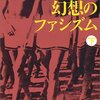 幻想の
ファシズム
下